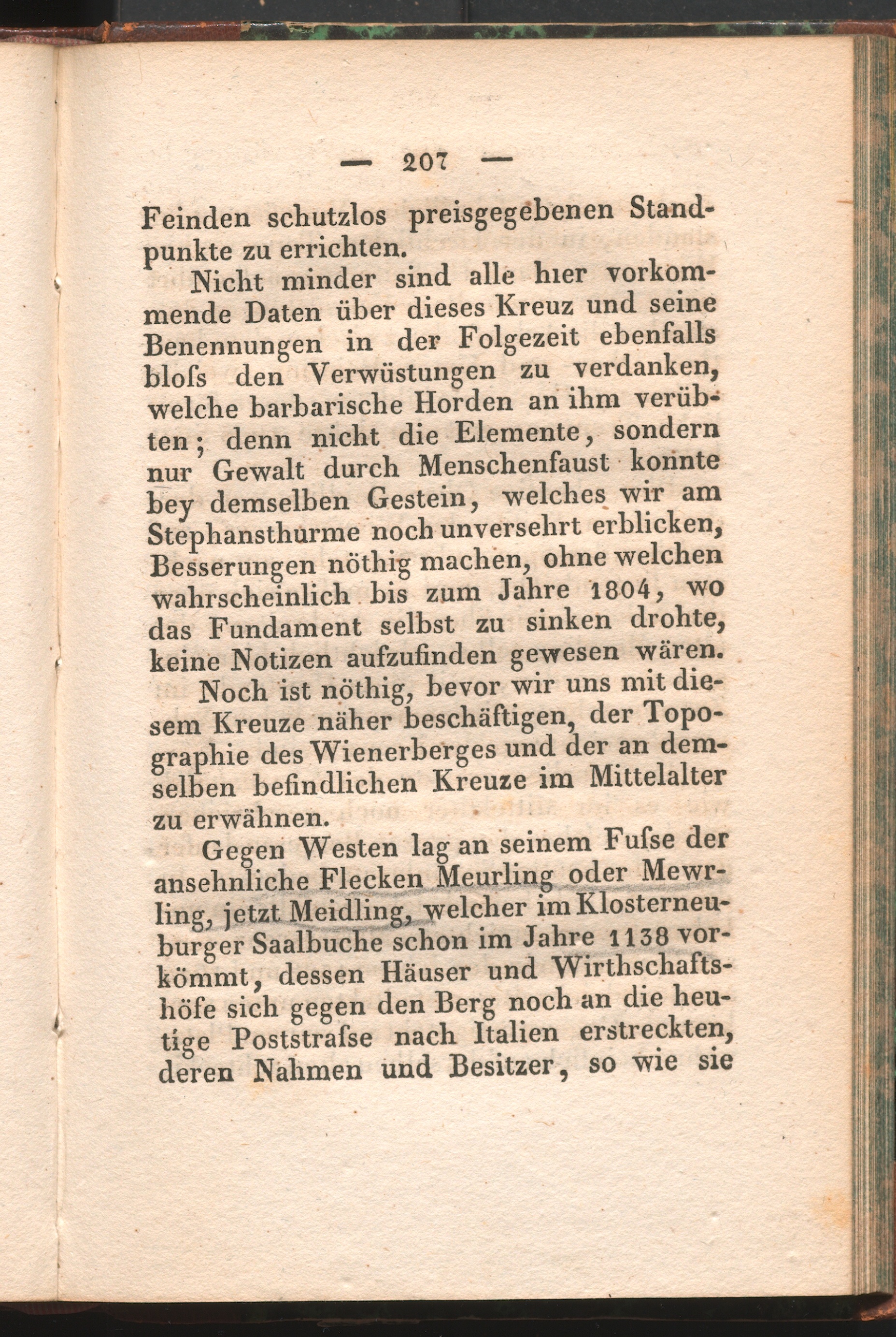 — 207 —

Feinden schutzlos preisgegebenen Standpunkte zu errichten.

Nicht minder sind alle hier vorkommende Daten über dieses Kreuz und seine Benennungen in der Folgezeit ebenfalls bloſs den Verwüstungen zu verdanken, welche barbarische Horden an ihm verübten; denn nicht die Elemente, sondern nur Gewalt durch Menschenfaust konnte bey demselben Gestein, welches wir am Stephansthurme noch unversehrt erblicken, Besserungen nöthig machen, ohne welchen wahrscheinlich bis zum Jahre 1804, wo das Fundament selbst zu sinken drohte, keine Notizen aufzufinden gewesen wären.

Noch ist nöthig, bevor wir uns mit diesem Kreuze näher beschäftigen, der Topographie des Wienerberges und der an demselben befindlichen Kreuze im Mittelalter zu erwähnen.

Gegen Westen lag an seinem Fuſse der ansehnliche Flecken Meurling oder Mewrling, jetzt Meidling, welcher im Klosterneuburger Saalbuche schon im Jahre 1138 vorkömmt, dessen Häuser und Wirthschaftshöfe sich gegen den Berg noch an die heutige Poststraſse nach Italien erstreckten, deren Nahmen und Besitzer, so wie sie